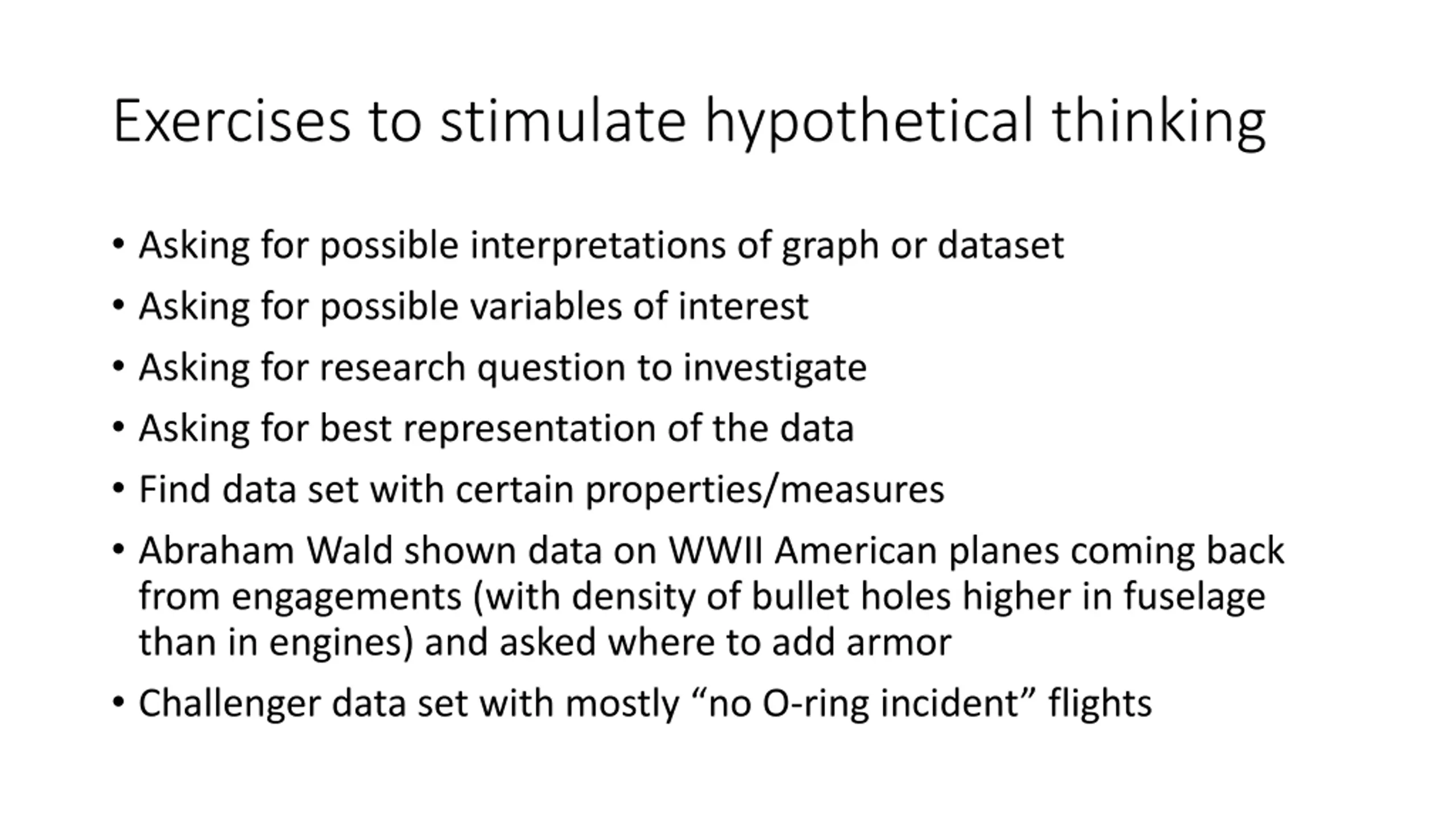 Exercises to stimulate hypothetical thinking

• Asking for possible interpretations of graph or dataset
• Asking for possible variables of interest
• Asking for research question to investigate
• Asking for best representation of the data
• Find data set with certain properties/measures
• Abraham Wald shown data on WWII American planes coming back from engagements (with density of bullet holes higher in fuselage than in engines) and asked where to add armor
• Challenger data set with mostly “no O-ring incident” flights